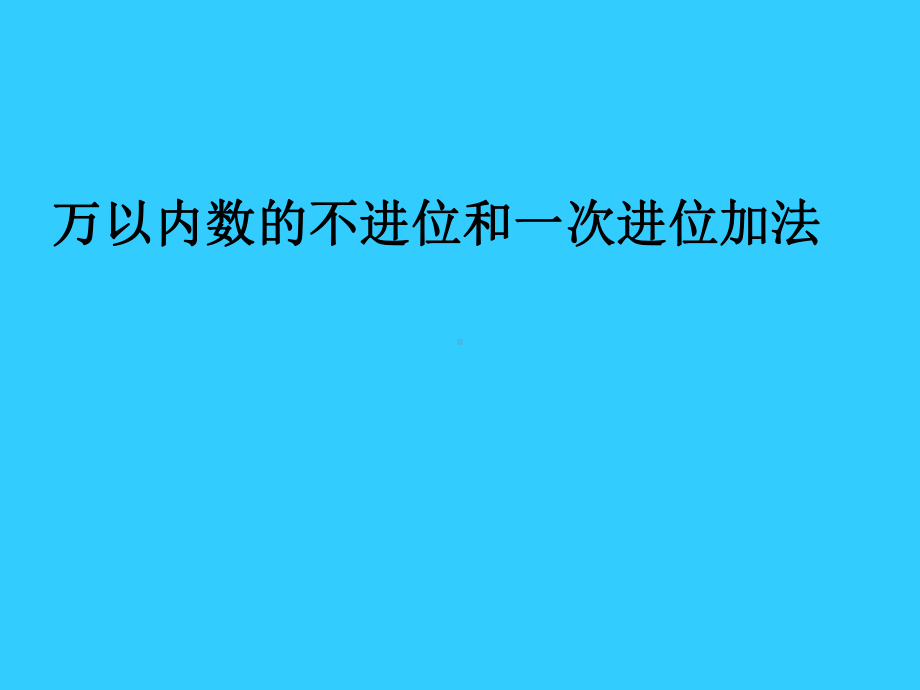 万以内数的不进位和一次进位加法